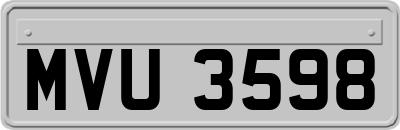 MVU 3598